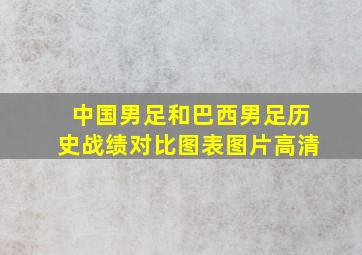 中国男足和巴西男足历史战绩对比图表图片高清